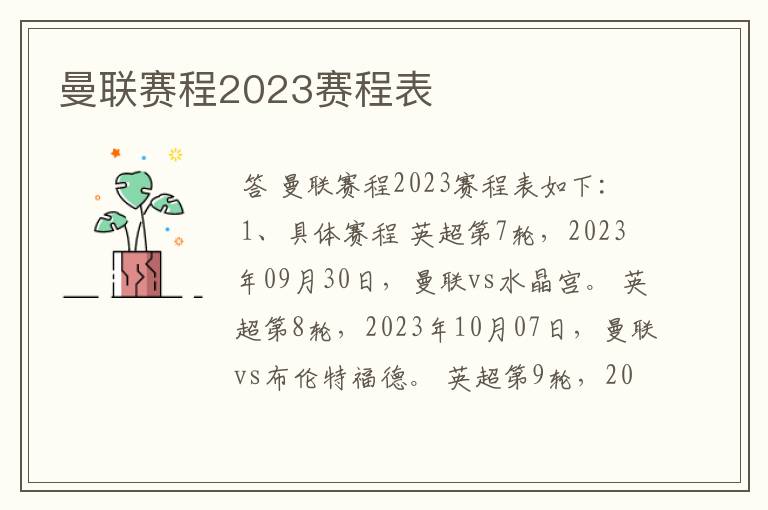 曼联赛程2023赛程表

答 曼联赛程2023赛程表如下：1、具体赛程 英超第7轮，2023年09月30日，曼联vs水晶宫。 英超第8轮，2023年10月07日，曼联vs布伦特福德。 英超第9轮，20